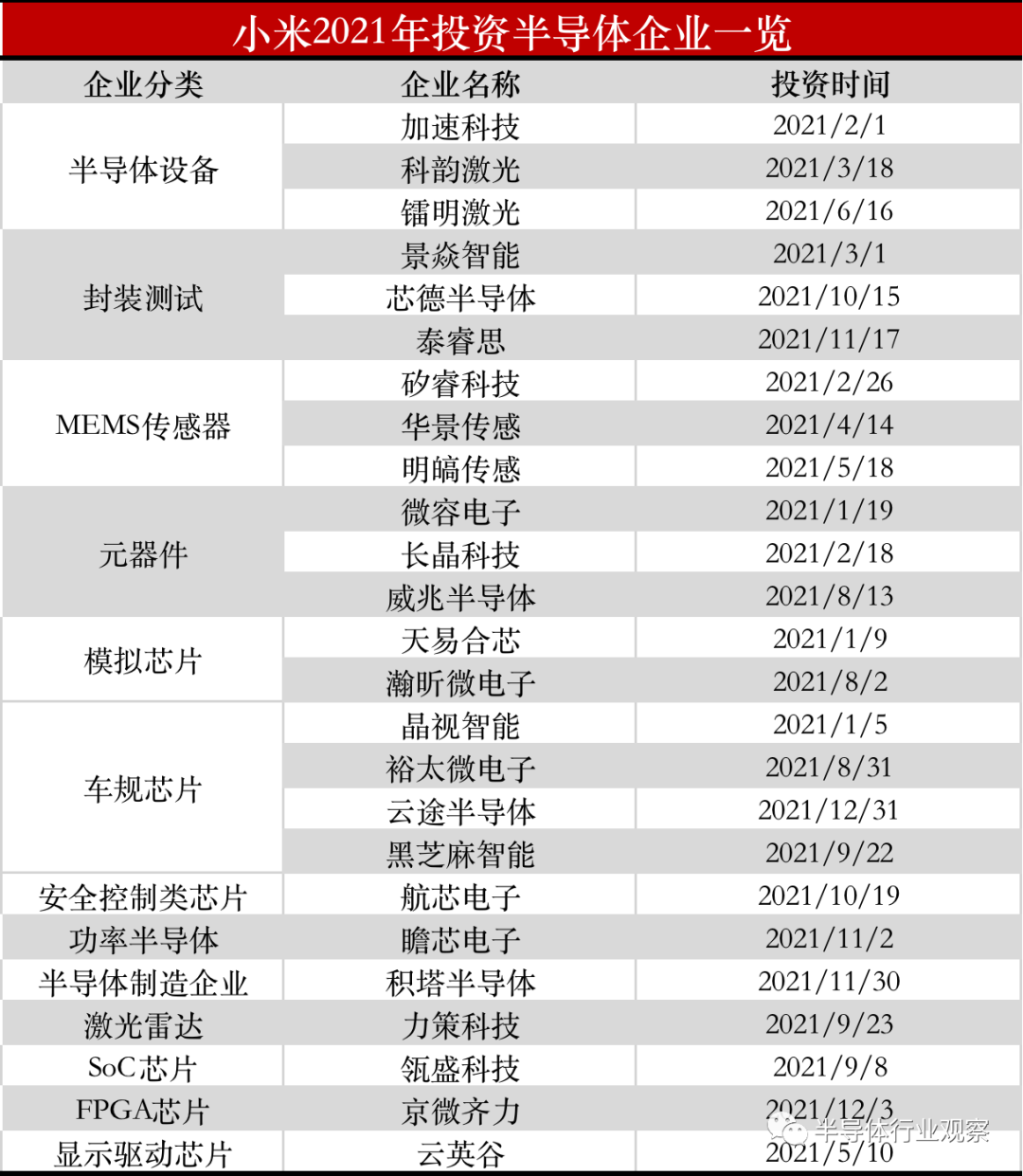 小米2021年投资半导体企业一览

| 企业分类 | 企业名称 | 投资时间 |
|---|---|---|
| 半导体设备 | 加速科技 | 2021/2/1 |
| | 科韵激光 | 2021/3/18 |
| | 镭明激光 | 2021/6/16 |
| 封装测试 | 景焱智能 | 2021/3/1 |
| | 芯德半导体 | 2021/10/15 |
| | 泰睿思 | 2021/11/17 |
| MEMS传感器 | 矽睿科技 | 2021/2/26 |
| | 华景传感 | 2021/4/14 |
| | 明皜传感 | 2021/5/18 |
| 元器件 | 微容电子 | 2021/1/19 |
| | 长晶科技 | 2021/2/18 |
| | 威兆半导体 | 2021/8/13 |
| 模拟芯片 | 天易合芯 | 2021/1/9 |
| | 瀚昕微电子 | 2021/8/2 |
| 车规芯片 | 晶视智能 | 2021/1/5 |
| | 裕太微电子 | 2021/8/31 |
| | 云途半导体 | 2021/12/31 |
| | 黑芝麻智能 | 2021/9/22 |
| 安全控制类芯片 | 航芯电子 | 2021/10/19 |
| 功率半导体 | 瞻芯电子 | 2021/11/2 |
| 半导体制造企业 | 积塔半导体 | 2021/11/30 |
| 激光雷达 | 力策科技 | 2021/9/23 |
| SoC芯片 | 瓴盛科技 | 2021/9/8 |
| FPGA芯片 | 京微齐力 | 2021/12/3 |
| 显示驱动芯片 | 云英谷 | 2021/5/10 |

半导体行业观察